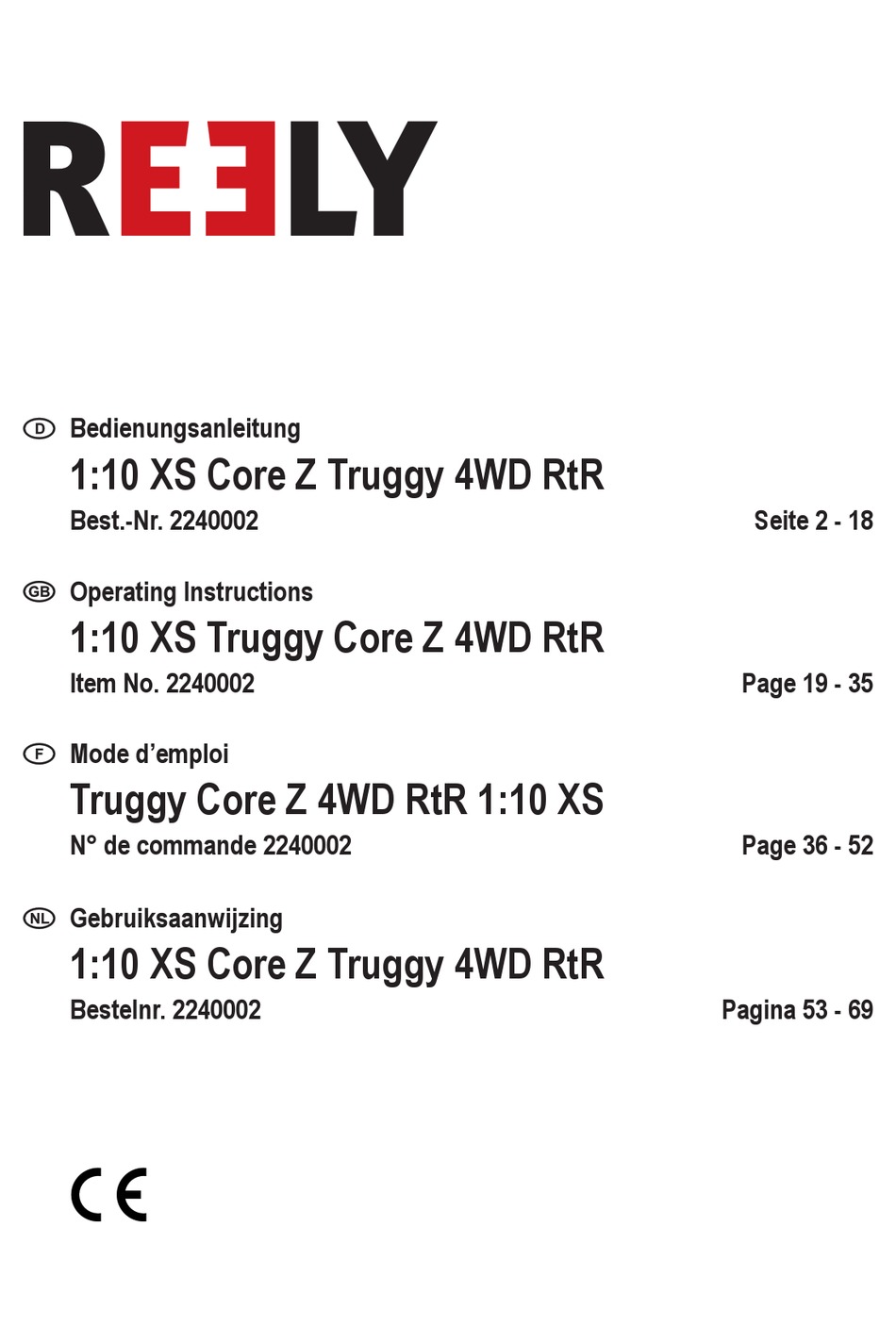 REELY

D Bedienungsanleitung

1:10 XS Core Z Truggy 4WD RtR

Best.-Nr. 2240002 Seite 2 - 18

GB Operating Instructions

1:10 XS Truggy Core Z 4WD RtR

Item No. 2240002 Page 19 - 35

F Mode d'emploi

Truggy Core Z 4WD RtR 1:10 XS

N° de commande 2240002 Page 36 - 52

NL Gebruiksaanwijzing

1:10 XS Core Z Truggy 4WD RtR

Bestelnr. 2240002 Pagina 53 - 69

CE